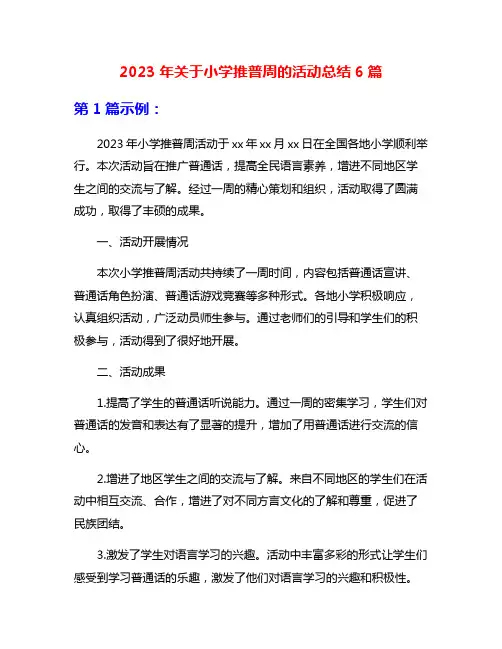 2023 年关于小学推普周的活动总结 6 篇

第 1 篇示例：

2023 年小学推普周活动于 xx 年 xx 月 xx 日在全国各地小学顺利举行。本次活动旨在推广普通话，提高全民语言素养，增进不同地区学生之间的交流与了解。经过一周的精心策划和组织，活动取得了圆满成功，取得了丰硕的成果。

一、活动开展情况

本次小学推普周活动共持续了一周时间，内容包括普通话宣讲、普通话角色扮演、普通话游戏竞赛等多种形式。各地小学积极响应，认真组织活动，广泛动员师生参与。通过老师们的引导和学生们的积极参与，活动得到了很好地开展。

二、活动成果

1.提高了学生的普通话听说能力。通过一周的密集学习，学生们对普通话的发音和表达有了显著的提升，增加了用普通话进行交流的信心。

2.增进了地区学生之间的交流与了解。来自不同地区的学生们在活动中相互交流、合作，增进了对不同方言文化的了解和尊重，促进了民族团结。

3.激发了学生对语言学习的兴趣。活动中丰富多彩的形式让学生们感受到学习普通话的乐趣，激发了他们对语言学习的兴趣和积极性。